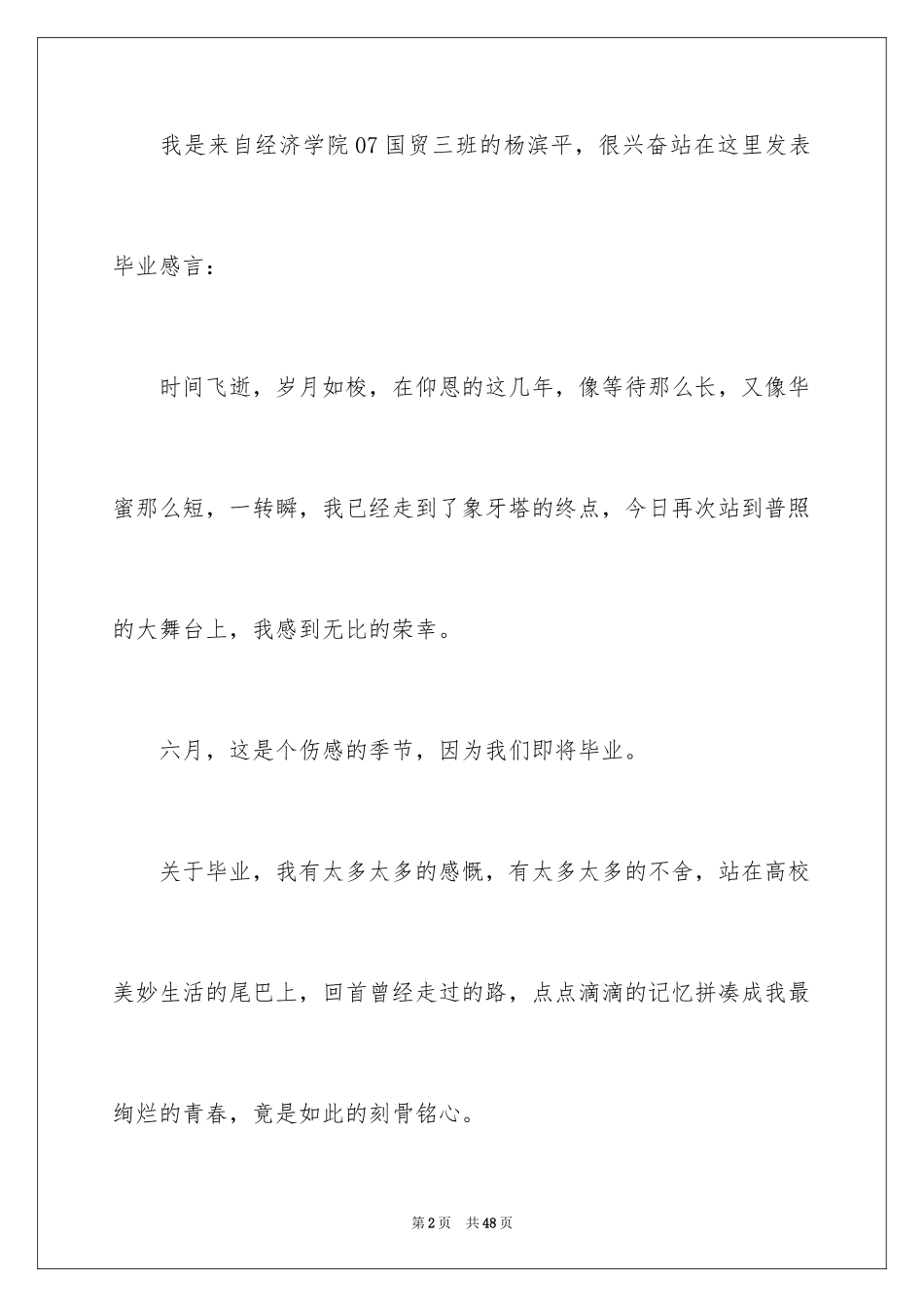 我是来自经济学院07国贸三班的杨滨平，很兴奋站在这里发表毕业感言：

时间飞逝，岁月如梭，在仰恩的这几年，像等待那么长，又像华蜜那么短，一转瞬，我已经走到了象牙塔的终点，今日再次站到普照的大舞台上，我感到无比的荣幸。

六月，这是个伤感的季节，因为我们即将毕业。

关于毕业，我有太多太多的感慨，有太多太多的不舍，站在高校美妙生活的尾巴上，回首曾经走过的路，点点滴滴的记忆拼凑成我最绚烂的青春，竟是如此的刻骨铭心。

第2页　共48页